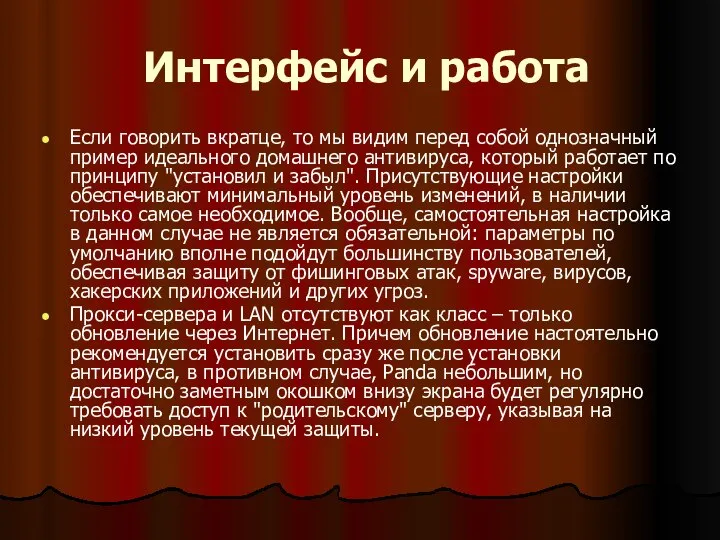 Интерфейс и работа

Если говорить вкратце, то мы видим перед собой однозначный пример идеального домашнего антивируса, который работает по принципу "установил и забыл". Присутствующие настройки обеспечивают минимальный уровень изменений, в наличии только самое необходимое. Вообще, самостоятельная настройка в данном случае не является обязательной: параметры по умолчанию вполне подойдут большинству пользователей, обеспечивая защиту от фишинговых атак, spyware, вирусов, хакерских приложений и других угроз.

Прокси-сервера и LAN отсутствуют как класс – только обновление через Интернет. Причем обновление настоятельно рекомендуется установить сразу же после установки антивируса, в противном случае, Panda небольшим, но достаточно заметным окошком внизу экрана будет регулярно требовать доступ к "родительскому" серверу, указывая на низкий уровень текущей защиты.